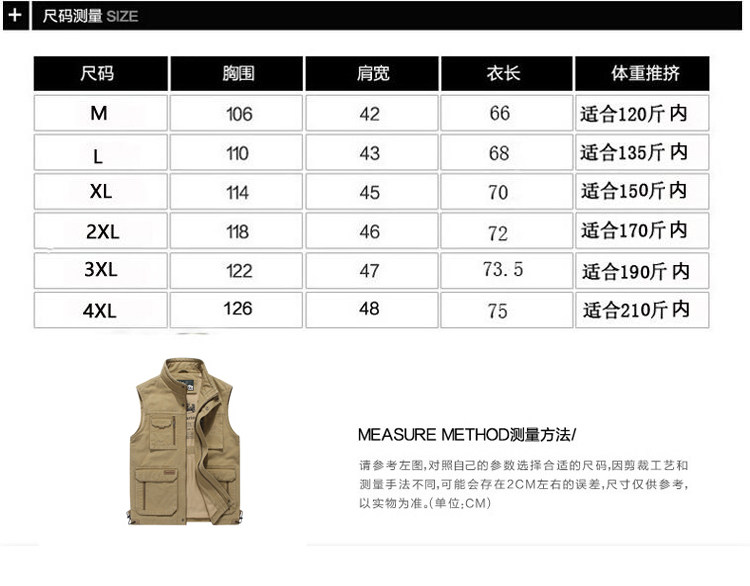 + 尺码测量 SIZE

| 尺码 | 胸围 | 肩宽 | 衣长 | 体重推挤 |
|---|---|---|---|---|
| M | 106 | 42 | 66 | 适合120斤内 |
| L | 110 | 43 | 68 | 适合135斤内 |
| XL | 114 | 45 | 70 | 适合150斤内 |
| 2XL | 118 | 46 | 72 | 适合170斤内 |
| 3XL | 122 | 47 | 73.5 | 适合190斤内 |
| 4XL | 126 | 48 | 75 | 适合210斤内 |

MEASURE METHOD测量方法/

请参考左图,对照自己的参数选择合适的尺码,因剪裁工艺和测量手法不同,可能会存在2CM左右的误差,尺寸仅供参考,以实物为准。(单位:CM)